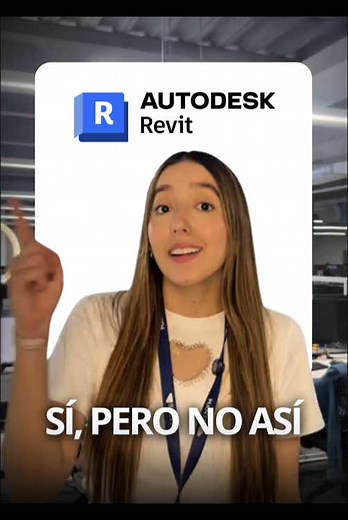 R
AUTODESK
Revit

SÍ, PERO NO ASÍ